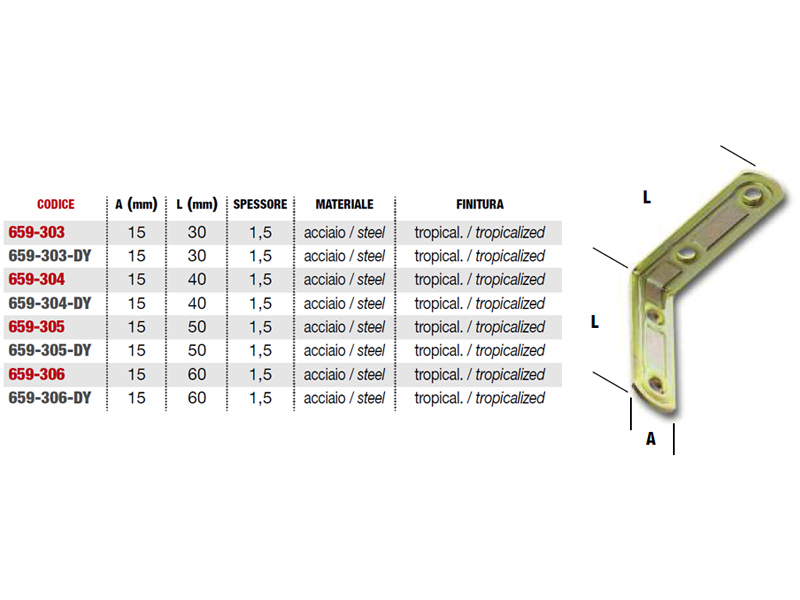 | CODICE | A (mm) | L (mm) | SPESSORE | MATERIALE | FINITURA |
|---|---|---|---|---|---|
| 659-303 | 15 | 30 | 1,5 | acciaio / steel | tropical. / tropicalized |
| 659-303-DY | 15 | 30 | 1,5 | acciaio / steel | tropical. / tropicalized |
| 659-304 | 15 | 40 | 1,5 | acciaio / steel | tropical. / tropicalized |
| 659-304-DY | 15 | 40 | 1,5 | acciaio / steel | tropical. / tropicalized |
| 659-305 | 15 | 50 | 1,5 | acciaio / steel | tropical. / tropicalized |
| 659-305-DY | 15 | 50 | 1,5 | acciaio / steel | tropical. / tropicalized |
| 659-306 | 15 | 60 | 1,5 | acciaio / steel | tropical. / tropicalized |
| 659-306-DY | 15 | 60 | 1,5 | acciaio / steel | tropical. / tropicalized |

L

L

A